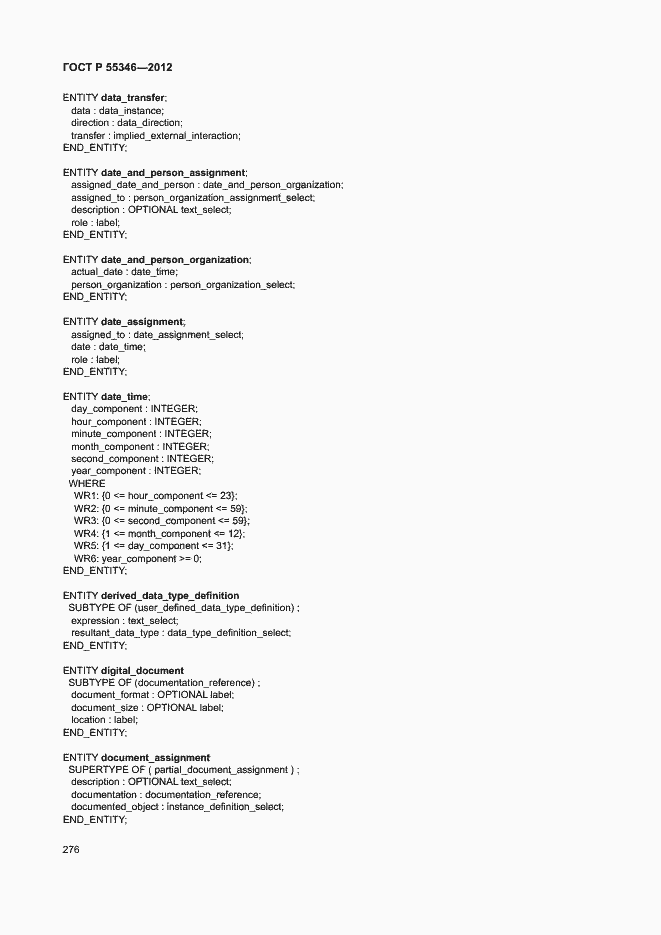 ГОСТ Р 55346—2012

ENTITY data_transfer;
data : data_instance;
direction : data_direction;
transfer : implied_external_interaction;
END_ENTITY;

ENTITY date_and_person_assignment;
assigned_date_and_person : date_and_person_organization;
assigned_to : person_organization_assignment_select;
description : OPTIONAL text_select;
role : label;
END_ENTITY;

ENTITY date_and_person_organization;
actual_date : date_time;
person_organization : person_organization_select;
END_ENTITY;

ENTITY date_assignment;
assigned_to : date_assignment_select;
date : date_time;
role : label;
END_ENTITY;

ENTITY date_time;
day_component : INTEGER;
hour_component : INTEGER;
minute_component : INTEGER;
month_component : INTEGER;
second_component : INTEGER;
year_component : INTEGER;
WHERE
WR1: {0 <= hour_component <= 23};
WR2: {0 <= minute_component <= 59};
WR3: {0 <= second_component <= 59};
WR4: {1 <= month_component <= 12};
WR5: {1 <= day_component <= 31};
WR6: year_component >= 0;
END_ENTITY;

ENTITY derived_data_type_definition
SUBTYPE OF (user_defined_data_type_definition) ;
expression : text_select;
resultant_data_type : data_type_definition_select;
END_ENTITY;

ENTITY digital_document
SUBTYPE OF (documentation_reference) ;
document_format : OPTIONAL label;
document_size : OPTIONAL label;
location : label;
END_ENTITY;

ENTITY document_assignment
SUPERTYPE OF ( partial_document_assignment ) ;
description : OPTIONAL text_select;
documentation : documentation_reference;
documented_object : instance_definition_select;
END_ENTITY;

276